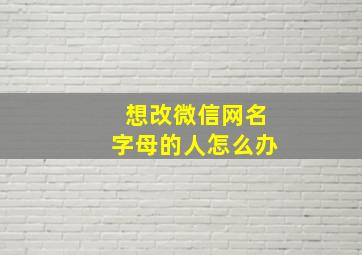 想改微信网名
字母的人怎么办